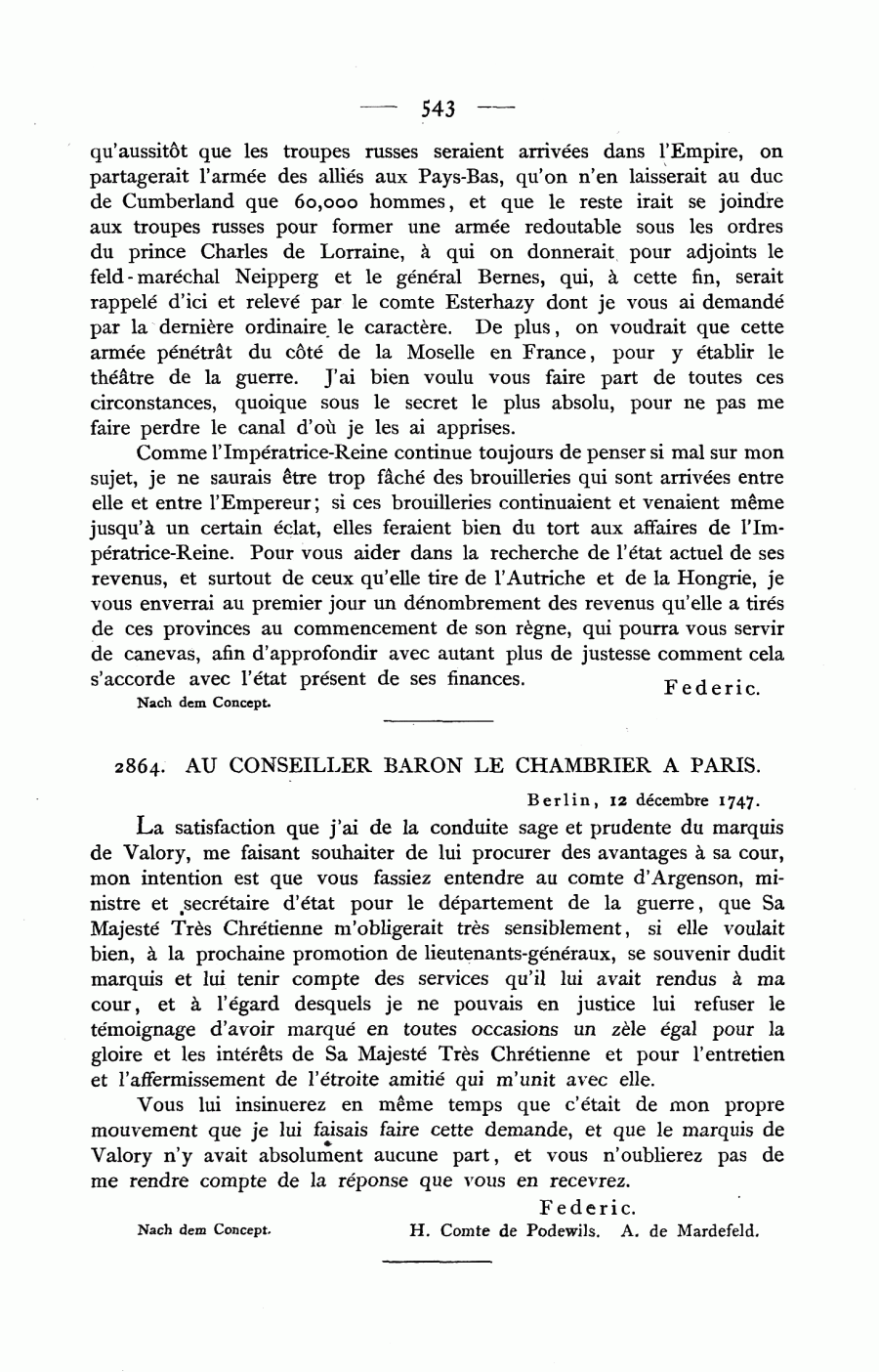 — 543 —

qu'aussitôt que les troupes russes seraient arrivées dans l'Empire, on partagerait l'armée des alliés aux Pays-Bas, qu'on n'en laisserait au duc de Cumberland que 60,000 hommes, et que le reste irait se joindre aux troupes russes pour former une armée redoutable sous les ordres du prince Charles de Lorraine, à qui on donnerait pour adjoints le feld-maréchal Neipperg et le général Bernes, qui, à cette fin, serait rappelé d'ici et relevé par le comte Esterhazy dont je vous ai demandé par la dernière ordinaire le caractère. De plus, on voudrait que cette armée pénétrât du côté de la Moselle en France, pour y établir le théâtre de la guerre. J'ai bien voulu vous faire part de toutes ces circonstances, quoique sous le secret le plus absolu, pour ne pas me faire perdre le canal d'où je les ai apprises.

Comme l'Impératrice-Reine continue toujours de penser si mal sur mon sujet, je ne saurais être trop fâché des brouilleries qui sont arrivées entre elle et entre l'Empereur; si ces brouilleries continuaient et venaient même jusqu'à un certain éclat, elles feraient bien du tort aux affaires de l'Impératrice-Reine. Pour vous aider dans la recherche de l'état actuel de ses revenus, et surtout de ceux qu'elle tire de l'Autriche et de la Hongrie, je vous enverrai au premier jour un dénombrement des revenus qu'elle a tirés de ces provinces au commencement de son règne, qui pourra vous servir de canevas, afin d'approfondir avec autant plus de justesse comment cela s'accorde avec l'état présent de ses finances.

Federic.

Nach dem Concept.

2864. AU CONSEILLER BARON LE CHAMBRIER A PARIS.

Berlin, 12 décembre 1747.

La satisfaction que j'ai de la conduite sage et prudente du marquis de Valory, me faisant souhaiter de lui procurer des avantages à sa cour, mon intention est que vous fassiez entendre au comte d'Argenson, ministre et secrétaire d'état pour le département de la guerre, que Sa Majesté Très Chrétienne m'obligerait très sensiblement, si elle voulait bien, à la prochaine promotion de lieutenants-généraux, se souvenir dudit marquis et lui tenir compte des services qu'il lui avait rendus à ma cour, et à l'égard desquels je ne pouvais en justice lui refuser le témoignage d'avoir marqué en toutes occasions un zèle égal pour la gloire et les intérêts de Sa Majesté Très Chrétienne et pour l'entretien et l'affermissement de l'étroite amitié qui m'unit avec elle.

Vous lui insinuerez en même temps que c'était de mon propre mouvement que je lui faisais faire cette demande, et que le marquis de Valory n'y avait absolument aucune part, et vous n'oublierez pas de me rendre compte de la réponse que vous en recevrez.

Federic.

Nach dem Concept. H. Comte de Podewils. A. de Mardefeld.